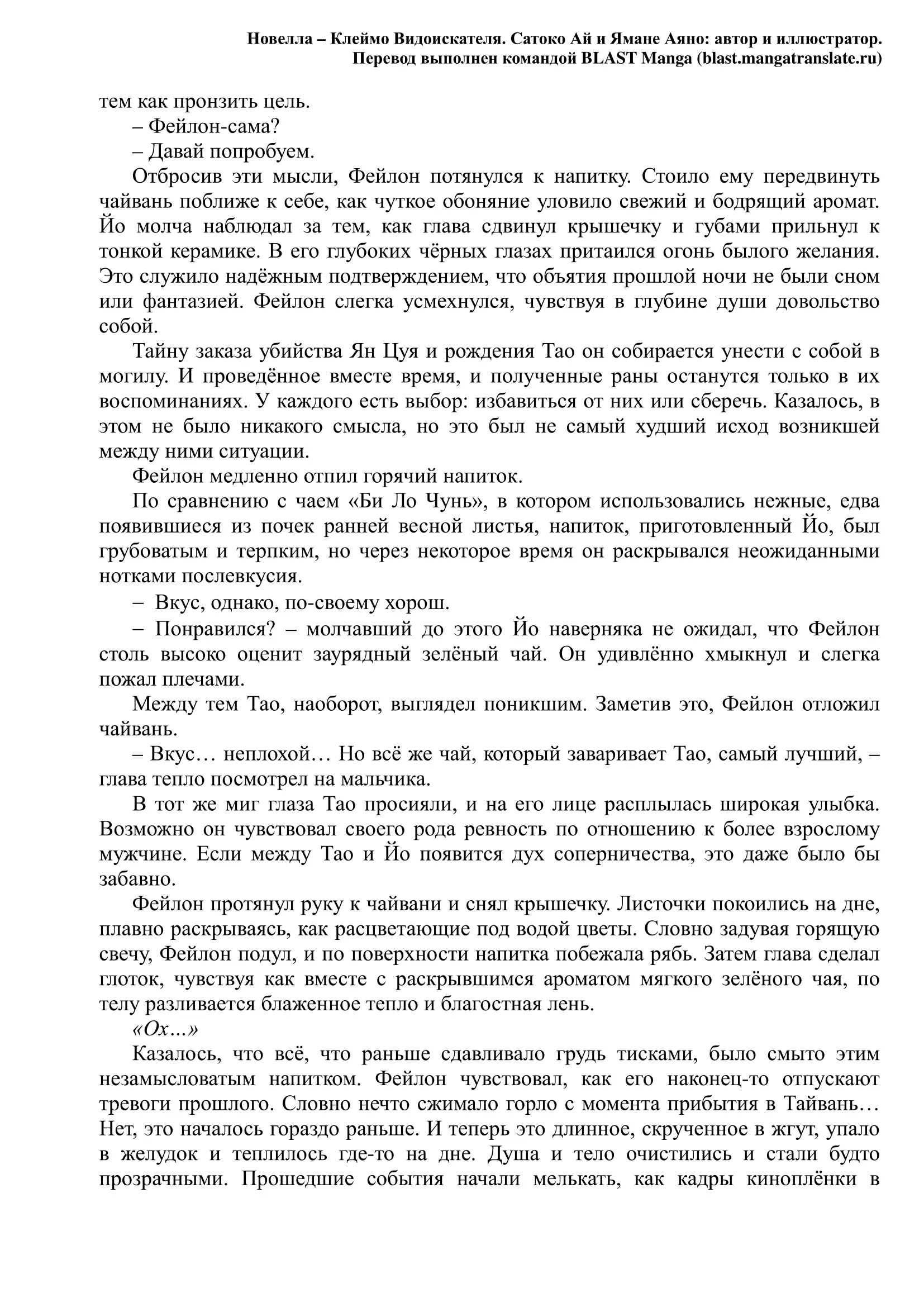 Новелла – Клеймо Видоискателя. Сатоко Ай и Ямане Аяно: автор и иллюстратор.
Перевод выполнен командой BLAST Manga (blast.mangatranslate.ru)

тем как пронзить цель.

– Фейлон-сама?

– Давай попробуем.

Отбросив эти мысли, Фейлон потянулся к напитку. Стоило ему передвинуть чайвань поближе к себе, как чуткое обоняние уловило свежий и бодрящий аромат. Йо молча наблюдал за тем, как глава сдвинул крышечку и губами прильнул к тонкой керамике. В его глубоких чёрных глазах притаился огонь былого желания. Это служило надёжным подтверждением, что объятия прошлой ночи не были сном или фантазией. Фейлон слегка усмехнулся, чувствуя в глубине души довольство собой.

Тайну заказа убийства Ян Цуя и рождения Тао он собирается унести с собой в могилу. И проведённое вместе время, и полученные раны останутся только в их воспоминаниях. У каждого есть выбор: избавиться от них или сберечь. Казалось, в этом не было никакого смысла, но это был не самый худший исход возникшей между ними ситуации.

Фейлон медленно отпил горячий напиток.

По сравнению с чаем «Би Ло Чунь», в котором использовались нежные, едва появившиеся из почек ранней весной листья, напиток, приготовленный Йо, был грубоватым и терпким, но через некоторое время он раскрывался неожиданными нотками послевкусия.

– Вкус, однако, по-своему хорош.

– Понравился? – молчавший до этого Йо наверняка не ожидал, что Фейлон столь высоко оценит заурядный зелёный чай. Он удивлённо хмыкнул и слегка пожал плечами.

Между тем Тао, наоборот, выглядел поникшим. Заметив это, Фейлон отложил чайвань.

– Вкус… неплохой… Но всё же чай, который заваривает Тао, самый лучший, – глава тепло посмотрел на мальчика.

В тот же миг глаза Тао просияли, и на его лице расплылась широкая улыбка. Возможно он чувствовал своего рода ревность по отношению к более взрослому мужчине. Если между Тао и Йо появится дух соперничества, это даже было бы забавно.

Фейлон протянул руку к чайвани и снял крышечку. Листочки покоились на дне, плавно раскрываясь, как расцветающие под водой цветы. Словно задувая горящую свечу, Фейлон подул, и по поверхности напитка побежала рябь. Затем глава сделал глоток, чувствуя как вместе с раскрывшимся ароматом мягкого зелёного чая, по телу разливается блаженное тепло и благостная лень.

«Ох…»

Казалось, что всё, что раньше сдавливало грудь тисками, было смыто этим незамысловатым напитком. Фейлон чувствовал, как его наконец-то отпускают тревоги прошлого. Словно нечто сжимало горло с момента прибытия в Тайвань… Нет, это началось гораздо раньше. И теперь это длинное, скрученное в жгут, упало в желудок и теплилось где-то на дне. Душа и тело очистились и стали будто прозрачными. Прошедшие события начали мелькать, как кадры киноплёнки в